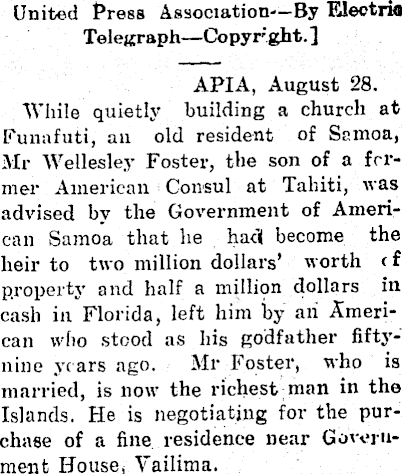 United Press Association--By Electric Telegraph—Copyright.]

APIA, August 28.

While quietly building a church at Funafuti, an old resident of Samoa, Mr Wellesley Foster, the son of a former American Consul at Tahiti, was advised by the Government of American Samoa that he had become the heir to two million dollars' worth of property and half a million dollars in cash in Florida, left him by an American who stood as his godfather fifty-nine years ago. Mr Foster, who is married, is now the richest man in the Islands. He is negotiating for the purchase of a fine residence near Government House, Vailima.